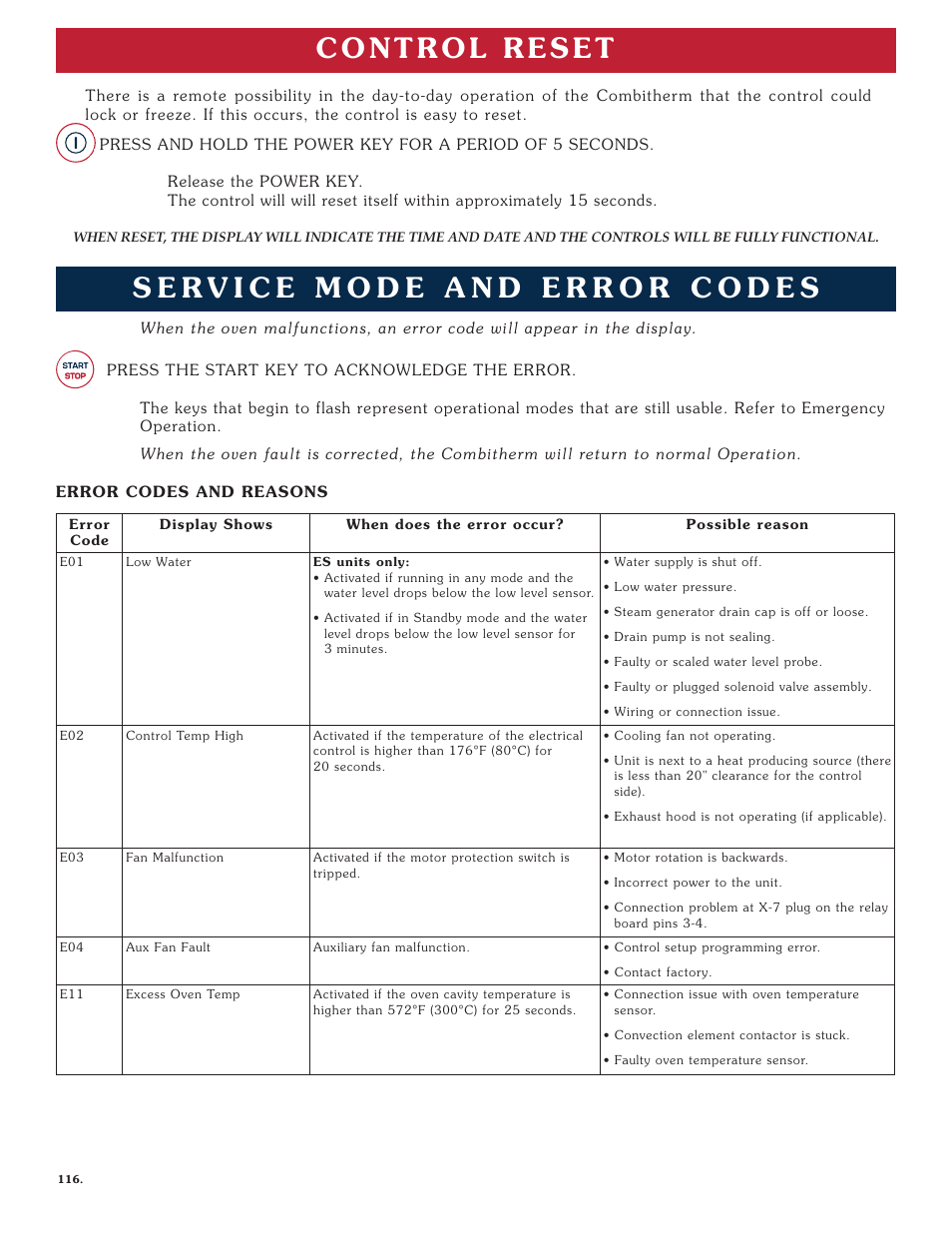 CONTROL RESET

There is a remote possibility in the day-to-day operation of the Combitherm that the control could lock or freeze. If this occurs, the control is easy to reset.

PRESS AND HOLD THE POWER KEY FOR A PERIOD OF 5 SECONDS.

Release the POWER KEY.
The control will will reset itself within approximately 15 seconds.

WHEN RESET, THE DISPLAY WILL INDICATE THE TIME AND DATE AND THE CONTROLS WILL BE FULLY FUNCTIONAL.

SERVICE MODE AND ERROR CODES

When the oven malfunctions, an error code will appear in the display.

START STOP

PRESS THE START KEY TO ACKNOWLEDGE THE ERROR.

The keys that begin to flash represent operational modes that are still usable. Refer to Emergency Operation.

When the oven fault is corrected, the Combitherm will return to normal Operation.

ERROR CODES AND REASONS

| Error Code | Display Shows | When does the error occur? | Possible reason |
|---|---|---|---|
| E01 | Low Water | ES units only: • Activated if running in any mode and the water level drops below the low level sensor. • Activated if in Standby mode and the water level drops below the low level sensor for 3 minutes. | • Water supply is shut off. • Low water pressure. • Steam generator drain cap is off or loose. • Drain pump is not sealing. • Faulty or scaled water level probe. • Faulty or plugged solenoid valve assembly. • Wiring or connection issue. |
| E02 | Control Temp High | Activated if the temperature of the electrical control is higher than 176°F (80°C) for 20 seconds. | • Cooling fan not operating. • Unit is next to a heat producing source (there is less than 20" clearance for the control side). • Exhaust hood is not operating (if applicable). |
| E03 | Fan Malfunction | Activated if the motor protection switch is tripped. | • Motor rotation is backwards. • Incorrect power to the unit. • Connection problem at X-7 plug on the relay board pins 3-4. |
| E04 | Aux Fan Fault | Auxiliary fan malfunction. | • Control setup programming error. • Contact factory. |
| E11 | Excess Oven Temp | Activated if the oven cavity temperature is higher than 572°F (300°C) for 25 seconds. | • Connection issue with oven temperature sensor. • Convection element contactor is stuck. • Faulty oven temperature sensor. |

116.